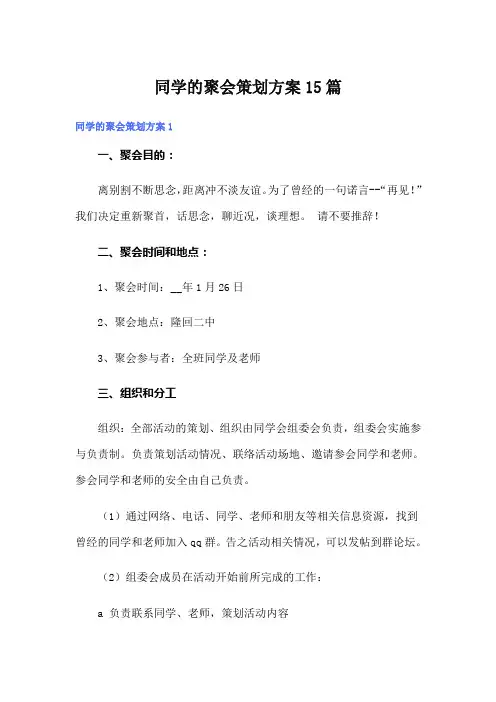 同学的聚会策划方案15篇

同学的聚会策划方案1

一、聚会目的：

离别割不断思念，距离冲不淡友谊。为了曾经的一句诺言--“再见！”我们决定重新聚首，话思念，聊近况，谈理想。 请不要推辞！

二、聚会时间和地点：

1、聚会时间：__年1月26日

2、聚会地点：隆回二中

3、聚会参与者：全班同学及老师

三、组织和分工

组织：全部活动的策划、组织由同学会组委会负责，组委会实施参与负责制。负责策划活动情况、联络活动场地、邀请参会同学和老师。参会同学和老师的安全由自己负责。

（1）通过网络、电话、同学、老师和朋友等相关信息资源，找到曾经的同学和老师加入qq群。告之活动相关情况，可以发帖到群论坛。

（2）组委会成员在活动开始前所完成的工作：

a 负责联系同学、老师，策划活动内容